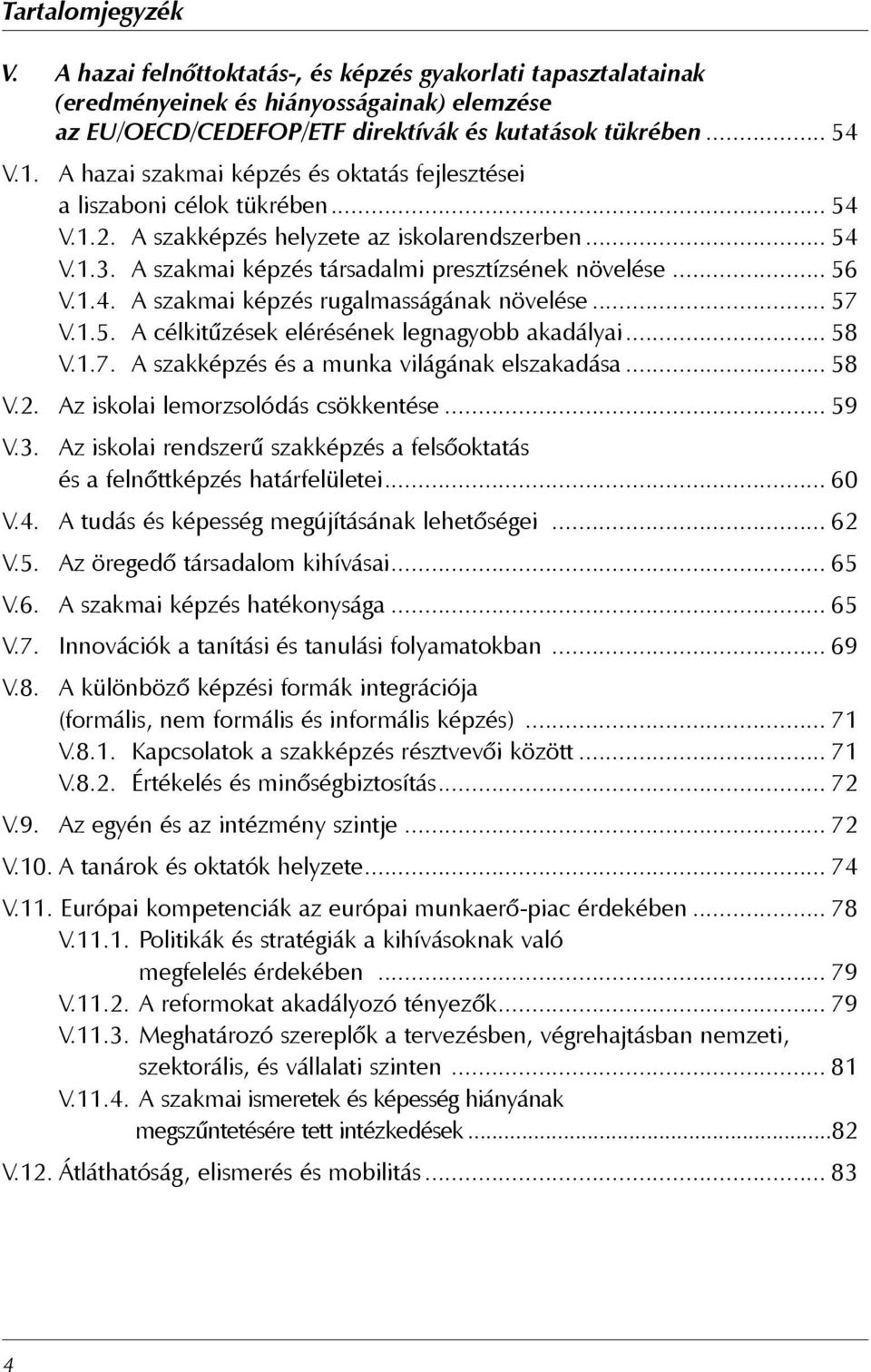 Tartalomjegyzék

V. A hazai felnőttoktatás-, és képzés gyakorlati tapasztalatainak (eredményeinek és hiányosságainak) elemzése az EU/OECD/CEDEFOP/ETF direktívák és kutatások tükrében ............ 54

V.1. A hazai szakmai képzés és oktatás fejlesztései a liszaboni célok tükrében ............ 54

V.1.2. A szakképzés helyzete az iskolarendszerben ............ 54

V.1.3. A szakmai képzés társadalmi presztízsének növelése ............ 56

V.1.4. A szakmai képzés rugalmasságának növelése ............ 57

V.1.5. A célkitűzések elérésének legnagyobb akadályai ............ 58

V.1.7. A szakképzés és a munka világának elszakadása ............ 58

V.2. Az iskolai lemorzsolódás csökkentése ............ 59

V.3. Az iskolai rendszerű szakképzés a felsőoktatás és a felnőttképzés határfelületei ............ 60

V.4. A tudás és képesség megújításának lehetőségei ............ 62

V.5. Az öregedő társadalom kihívásai ............ 65

V.6. A szakmai képzés hatékonysága ............ 65

V.7. Innovációk a tanítási és tanulási folyamatokban ............ 69

V.8. A különböző képzési formák integrációja (formális, nem formális és informális képzés) ............ 71

V.8.1. Kapcsolatok a szakképzés résztvevői között ............ 71

V.8.2. Értékelés és minőségbiztosítás ............ 72

V.9. Az egyén és az intézmény szintje ............ 72

V.10. A tanárok és oktatók helyzete ............ 74

V.11. Európai kompetenciák az európai munkaerő-piac érdekében ............ 78

V.11.1. Politikák és stratégiák a kihívásoknak való megfelelés érdekében ............ 79

V.11.2. A reformokat akadályozó tényezők ............ 79

V.11.3. Meghatározó szereplők a tervezésben, végrehajtásban nemzeti, szektorális, és vállalati szinten ............ 81

V.11.4. A szakmai ismeretek és képesség hiányának megszűntetésére tett intézkedések ............82

V.12. Átláthatóság, elismerés és mobilitás ............ 83

4